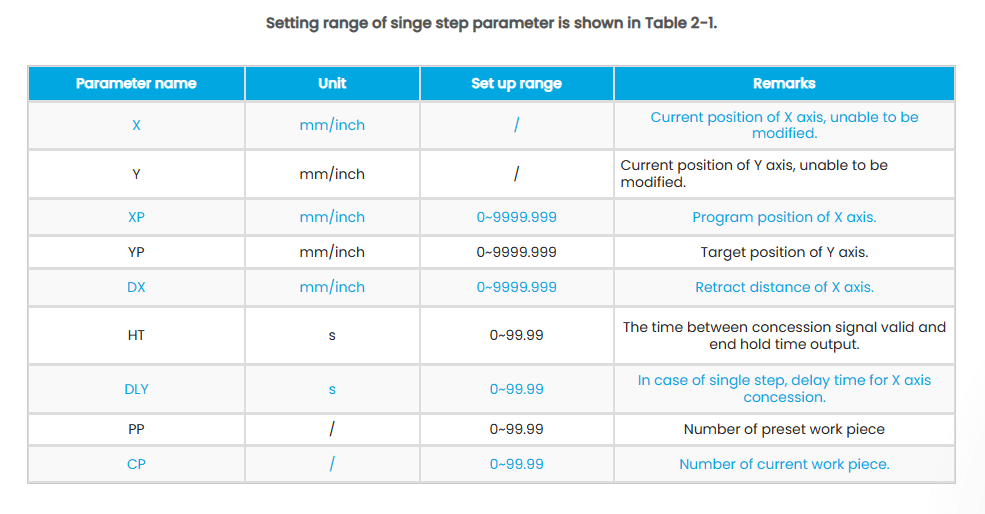 Setting range of singe step parameter is shown in Table 2-1.

| Parameter name | Unit | Set up range | Remarks |
|---|---|---|---|
| X | mm/inch | / | Current position of X axis, unable to be modified. |
| Y | mm/inch | / | Current position of Y axis, unable to be modified. |
| XP | mm/inch | 0~9999.999 | Program position of X axis. |
| YP | mm/inch | 0~9999.999 | Target position of Y axis. |
| DX | mm/inch | 0~9999.999 | Retract distance of X axis. |
| HT | s | 0~99.99 | The time between concession signal valid and end hold time output. |
| DLY | s | 0~99.99 | In case of single step, delay time for X axis concession. |
| PP | / | 0~99.99 | Number of preset work piece |
| CP | / | 0~99.99 | Number of current work piece. |